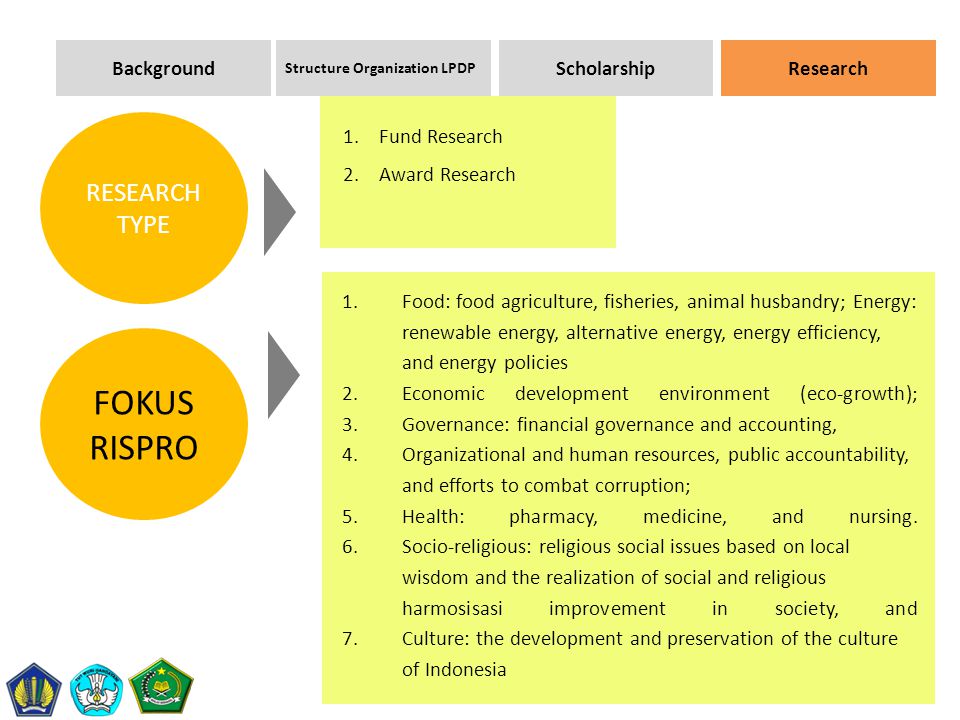 Background

Structure Organization LPDP

Scholarship

Research

RESEARCH TYPE

1. Fund Research
2. Award Research

FOKUS RISPRO

1. Food: food agriculture, fisheries, animal husbandry; Energy: renewable energy, alternative energy, energy efficiency, and energy policies
2. Economic development environment (eco-growth);
3. Governance: financial governance and accounting,
4. Organizational and human resources, public accountability, and efforts to combat corruption;
5. Health: pharmacy, medicine, and nursing.
6. Socio-religious: religious social issues based on local wisdom and the realization of social and religious harmosisasi improvement in society, and
7. Culture: the development and preservation of the culture of Indonesia